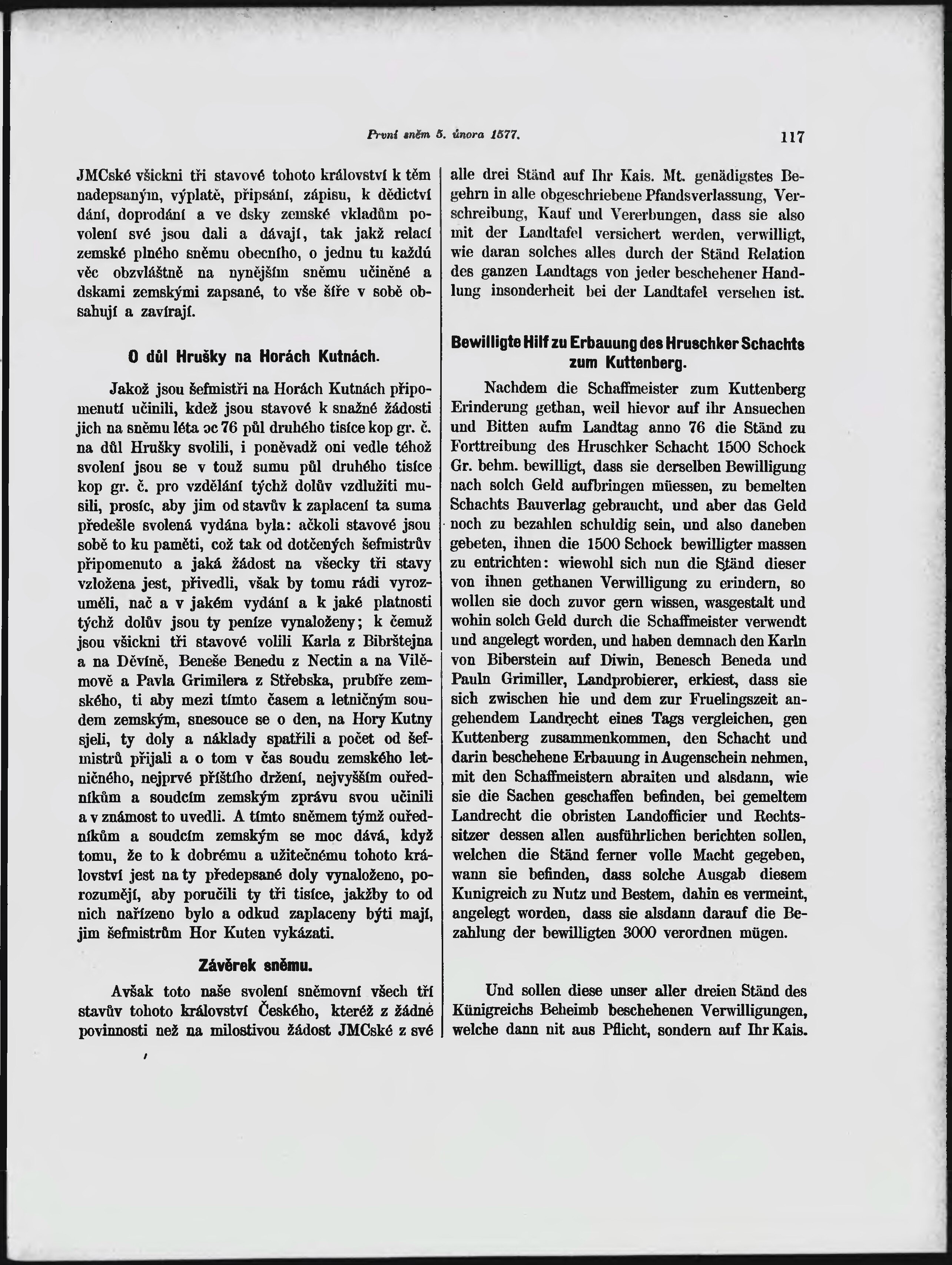 První sněm 5. února 1577. 117

JMCské všickni tři stavové tohoto království k těm nadepsaným, výplatě, připsání, zápisu, k dědictví dání, doprodání a ve dsky zemské vkladům povolení své jsou dali a dávají, tak jakž relací zemské plného sněmu obecního, o jednu tu každú věc obzvláštně na nynějším sněmu učiněné a dskami zemskými zapsané, to vše šíře v sobě obsahují a zavírají.

O důl Hrušky na Horách Kutnách.

Jakož jsou šefmistři na Horách Kutnách připomenutí učinili, kdež jsou stavové k snažné žádosti jich na sněmu léta ɔc 76 půl druhého tisíce kop gr. č. na důl Hrušky svolili, i poněvadž oni vedle téhož svolení jsou se v touž sumu půl druhého tisíce kop gr. č. pro vzdělání týchž dolův vzdlužiti musili, prosíc, aby jim od stavův k zaplacení ta suma předešle svolená vydána byla: ačkoli stavové jsou sobě to ku paměti, což tak od dotčených šefmistrův připomenuto a jaká žádost na všecky tři stavy vzložena jest, přivedli, však by tomu rádi vyrozuměli, nač a v jakém vydání a k jaké platnosti týchž dolův jsou ty peníze vynaloženy; k čemuž jsou všickni tři stavové volili Karla z Bibrštejna a na Děvíně, Beneše Benedu z Nectin a na Vilémově a Pavla Grimilera z Střebska, prubíře zemského, ti aby mezi tímto časem a letničným soudem zemským, snesouce se o den, na Hory Kutny sjeli, ty doly a náklady spatřili a počet od šefmistrů přijali a o tom v čas soudu zemského letničného, nejprvé příštího držení, nejvyšším ouředníkům a soudcím zemským zprávu svou učinili a v známost to uvedli. A tímto sněmem týmž ouředníkům a soudcím zemským se moc dává, když tomu, že to k dobrému a užitečnému tohoto království jest na ty předepsané doly vynaloženo, porozumějí, aby poručili ty tři tisíce, jakžby to od nich nařízeno bylo a odkud zaplaceny býti mají, jim šefmistrům Hor Kuten vykázati.

Závěrek sněmu.

Avšak toto naše svolení sněmovní všech tří stavův tohoto království Českého, kteréž z žádné povinnosti než na milostivou žádost JMCské z své

alle drei Ständ auf Ihr Kais. Mt. genädigstes Begehrn in alle obgeschriebene Pfandsverlassung, Verschreibung, Kauf und Vererbungen, dass sie also mit der Landtafel versichert werden, verwilligt, wie daran solches alles durch der Ständ Relation des ganzen Landtags von jeder beschehener Handlung insonderheit bei der Landtafel versehen ist.

Bewilligte Hilf zu Erbauung des Hruschker Schachts zum Kuttenberg.

Nachdem die Schaffmeister zum Kuttenberg Erinderung gethan, weil hievor auf ihr Ansuechen und Bitten aufm Landtag anno 76 die Ständ zu Forttreibung des Hruschker Schacht 1500 Schock Gr. behm. bewilligt, dass sie derselben Bewilligung nach solch Geld aufbringen müessen, zu bemelten Schachts Bauverlag gebraucht, und aber das Geld noch zu bezahlen schuldig sein, und also daneben gebeten, ihnen die 1500 Schock bewilligter massen zu entrichten: wiewohl sich nun die Ständ dieser von ihnen gethanen Verwilligung zu erindern, so wollen sie doch zuvor gern wissen, wasgestalt und wohin solch Geld durch die Schaffmeister verwendt und angelegt worden, und haben demnach den Karln von Biberstein auf Diwin, Benesch Beneda und Pauln Grimiller, Landprobierer, erkiest, dass sie sich zwischen hie und dem zur Fruelingszeit angehendem Landrecht eines Tags vergleichen, gen Kuttenberg zusammenkommen, den Schacht und darin beschehene Erbauung in Augenschein nehmen, mit den Schaffmeistern abraiten und alsdann, wie sie die Sachen geschaffen befinden, bei gemeltem Landrecht die obristen Landofficier und Rechtssitzer dessen allen ausführlichen berichten sollen, welchen die Ständ ferner volle Macht gegeben, wann sie befinden, dass solche Ausgab diesem Kunigreich zu Nutz und Bestem, dahin es vermeint, angelegt worden, dass sie alsdann darauf die Bezahlung der bewilligten 3000 verordnen mügen.

Und sollen diese unser aller dreien Ständ des Künigreichs Beheimb beschehenen Verwilligungen, welche dann nit aus Pflicht, sondern auf Ihr Kais.